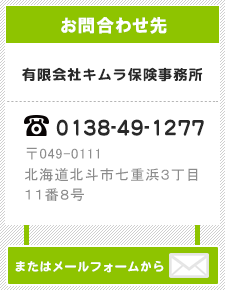 お問合わせ先

有限会社キムラ保険事務所

☎ 0138-49-1277

〒049-0111
北海道北斗市七重浜3丁目11番8号

またはメールフォームから